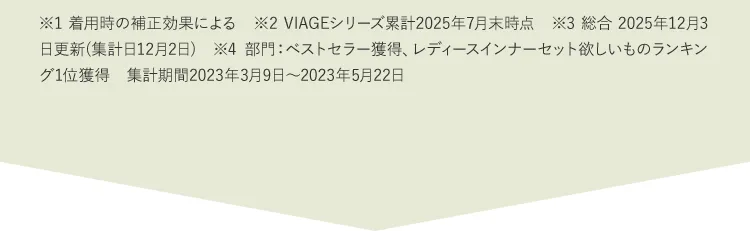 ※1 着用時の補正効果による　※2 VIAGEシリーズ累計2025年7月末時点　※3 総合 2025年12月3日更新(集計日12月2日)　※4 部門：ベストセラー獲得、レディースインナーセット欲しいものランキング1位獲得　集計期間2023年3月9日～2023年5月22日